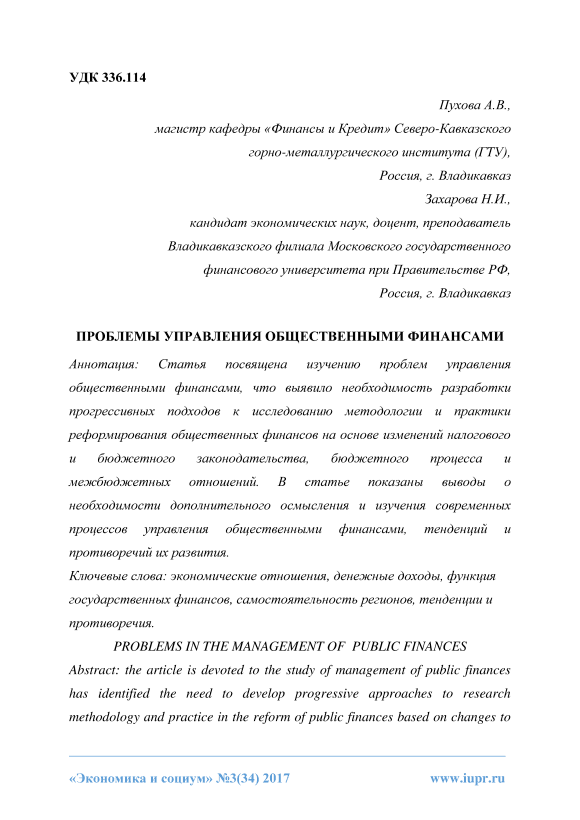 УДК 336.114

Пухова А.В.,
магистр кафедры «Финансы и Кредит» Северо-Кавказского горно-металлургического института (ГТУ),
Россия, г. Владикавказ
Захарова Н.И.,
кандидат экономических наук, доцент, преподаватель Владикавказского филиала Московского государственного финансового университета при Правительстве РФ,
Россия, г. Владикавказ

ПРОБЛЕМЫ УПРАВЛЕНИЯ ОБЩЕСТВЕННЫМИ ФИНАНСАМИ

Аннотация: Статья посвящена изучению проблем управления общественными финансами, что выявило необходимость разработки прогрессивных подходов к исследованию методологии и практики реформирования общественных финансов на основе изменений налогового и бюджетного законодательства, бюджетного процесса и межбюджетных отношений. В статье показаны выводы о необходимости дополнительного осмысления и изучения современных процессов управления общественными финансами, тенденций и противоречий их развития.

Ключевые слова: экономические отношения, денежные доходы, функция государственных финансов, самостоятельность регионов, тенденции и противоречия.

PROBLEMS IN THE MANAGEMENT OF PUBLIC FINANCES

Abstract: the article is devoted to the study of management of public finances has identified the need to develop progressive approaches to research methodology and practice in the reform of public finances based on changes to

«Экономика и социум» №3(34) 2017 www.iupr.ru